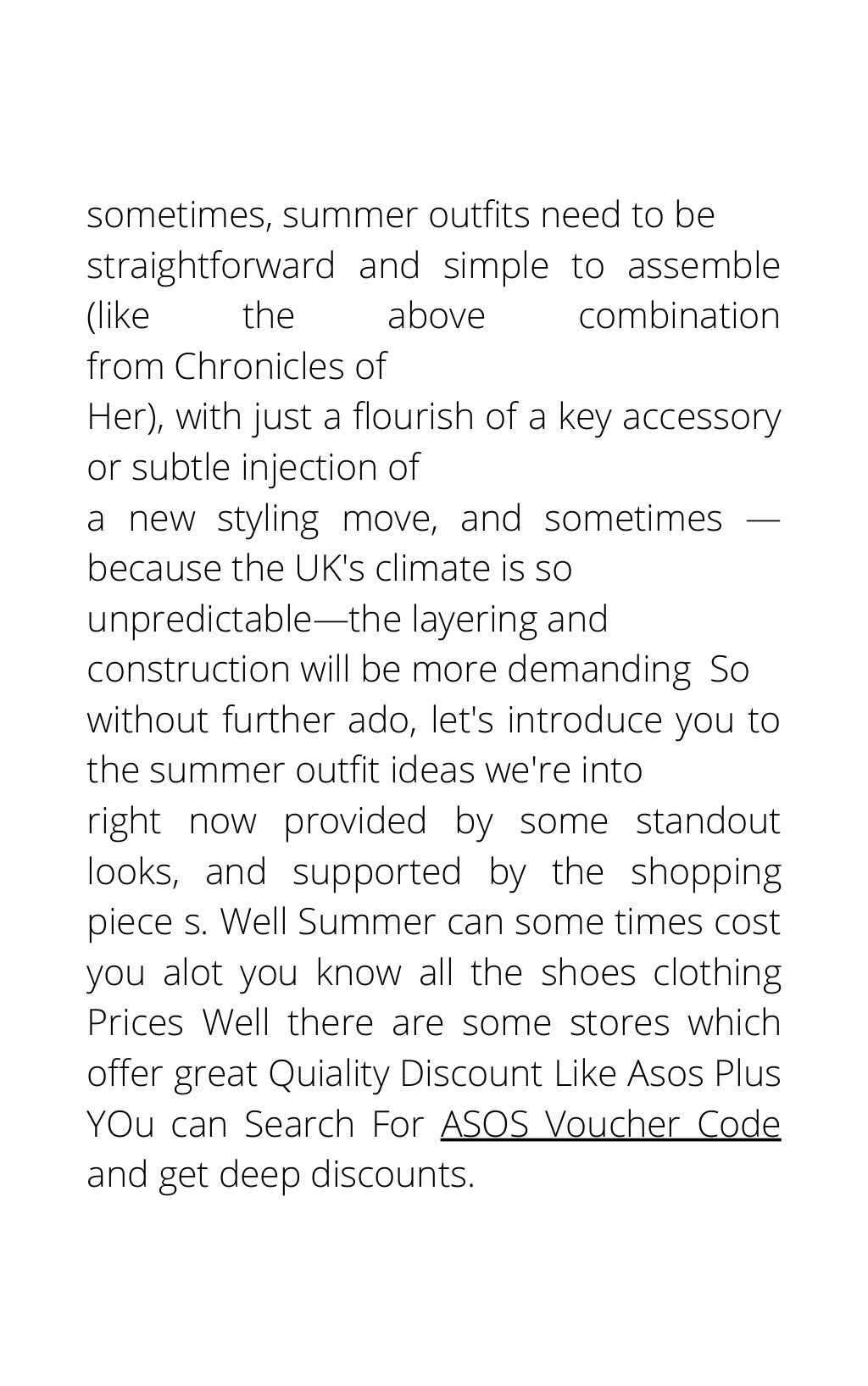 sometimes, summer outfits need to be straightforward and simple to assemble (like the above combination from Chronicles of Her), with just a flourish of a key accessory or subtle injection of a new styling move, and sometimes — because the UK's climate is so unpredictable—the layering and construction will be more demanding So without further ado, let's introduce you to the summer outfit ideas we're into right now provided by some standout looks, and supported by the shopping piece s. Well Summer can some times cost you alot you know all the shoes clothing Prices Well there are some stores which offer great Quiality Discount Like Asos Plus YOu can Search For ASOS Voucher Code and get deep discounts.